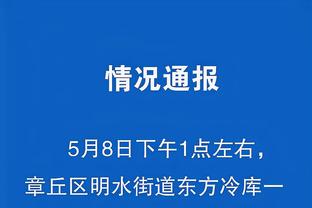 情况通报

5月8日下午1点左右，章丘区明水街道东方冷库一